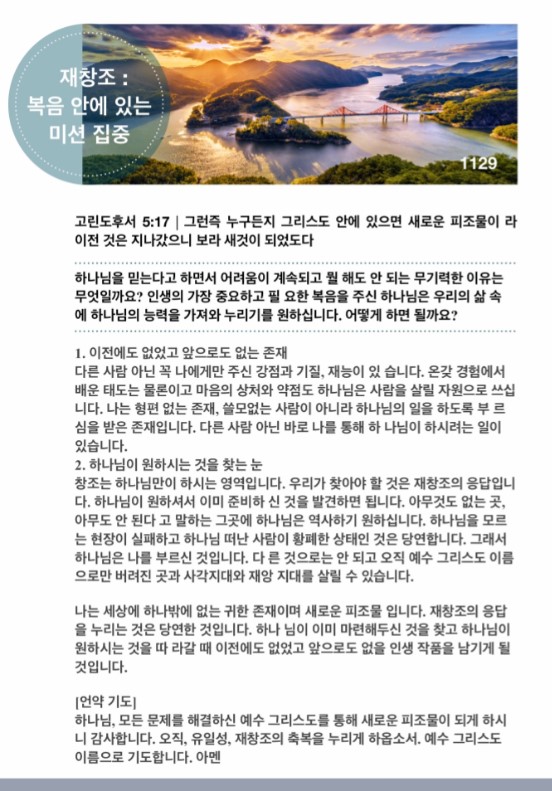 재창조 :
복음 안에 있는
미션 집중

1129

고린도후서 5:17 | 그런즉 누구든지 그리스도 안에 있으면 새로운 피조물이 라 이전 것은 지나갔으니 보라 새것이 되었도다

하나님을 믿는다고 하면서 어려움이 계속되고 뭘 해도 안 되는 무기력한 이유는 무엇일까요? 인생의 가장 중요하고 필 요한 복음을 주신 하나님은 우리의 삶 속에 하나님의 능력을 가져와 누리기를 원하십니다. 어떻게 하면 될까요?

1. 이전에도 없었고 앞으로도 없는 존재
다른 사람 아닌 꼭 나에게만 주신 강점과 기질, 재능이 있 습니다. 온갖 경험에서 배운 태도는 물론이고 마음의 상처와 약점도 하나님은 사람을 살릴 자원으로 쓰십니다. 나는 형편 없는 존재, 쓸모없는 사람이 아니라 하나님의 일을 하도록 부 르심을 받은 존재입니다. 다른 사람 아닌 바로 나를 통해 하 나님이 하시려는 일이 있습니다.
2. 하나님이 원하시는 것을 찾는 눈
창조는 하나님만이 하시는 영역입니다. 우리가 찾아야 할 것은 재창조의 응답입니다. 하나님이 원하셔서 이미 준비하 신 것을 발견하면 됩니다. 아무것도 없는 곳, 아무도 안 된다 고 말하는 그곳에 하나님은 역사하기 원하십니다. 하나님을 모르는 현장이 실패하고 하나님 떠난 사람이 황폐한 상태인 것은 당연합니다. 그래서 하나님은 나를 부르신 것입니다. 다 른 것으로는 안 되고 오직 예수 그리스도 이름으로만 버려진 곳과 사각지대와 재앙 지대를 살릴 수 있습니다.

나는 세상에 하나밖에 없는 귀한 존재이며 새로운 피조물 입니다. 재창조의 응답을 누리는 것은 당연한 것입니다. 하나 님이 이미 마련해두신 것을 찾고 하나님이 원하시는 것을 따 라갈 때 이전에도 없었고 앞으로도 없을 인생 작품을 남기게 될 것입니다.

[언약 기도]
하나님, 모든 문제를 해결하신 예수 그리스도를 통해 새로운 피조물이 되게 하시니 감사합니다. 오직, 유일성, 재창조의 축복을 누리게 하옵소서. 예수 그리스도 이름으로 기도합니다. 아멘